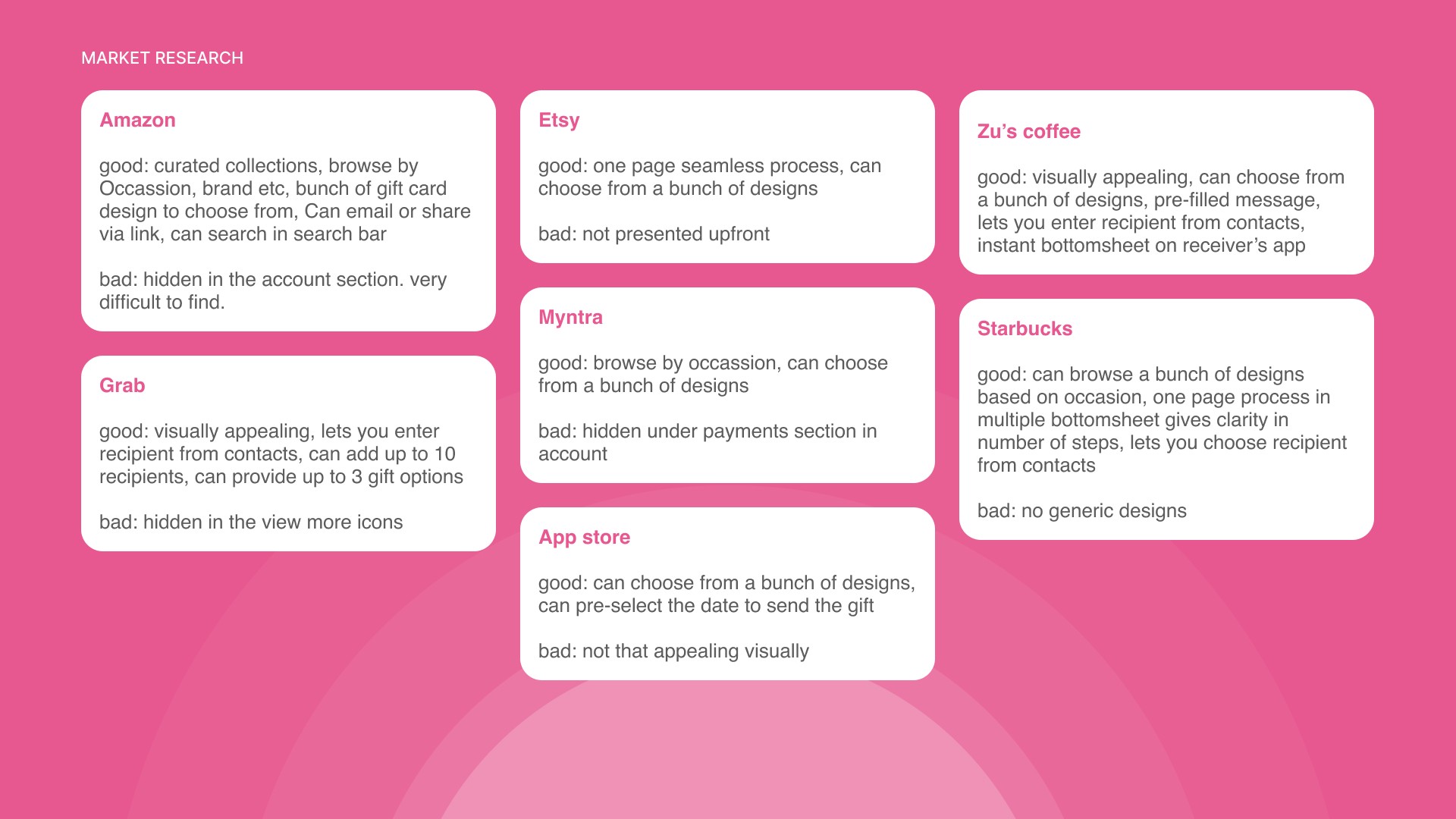 MARKET RESEARCH

Amazon

good: curated collections, browse by Occassion, brand etc, bunch of gift card design to choose from, Can email or share via link, can search in search bar

bad: hidden in the account section. very difficult to find.

Grab

good: visually appealing, lets you enter recipient from contacts, can add up to 10 recipients, can provide up to 3 gift options

bad: hidden in the view more icons

Etsy

good: one page seamless process, can choose from a bunch of designs

bad: not presented upfront

Myntra

good: browse by occassion, can choose from a bunch of designs

bad: hidden under payments section in account

App store

good: can choose from a bunch of designs, can pre-select the date to send the gift

bad: not that appealing visually

Zu's coffee

good: visually appealing, can choose from a bunch of designs, pre-filled message, lets you enter recipient from contacts, instant bottomsheet on receiver's app

Starbucks

good: can browse a bunch of designs based on occasion, one page process in multiple bottomsheet gives clarity in number of steps, lets you choose recipient from contacts

bad: no generic designs